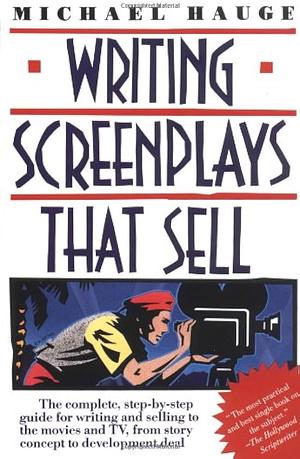 MICHAEL HAUGE

WRITING SCREENPLAYS THAT SELL

The complete, step-by-step guide for writing and selling to the movies and TV, from story concept to development deal

"The most practical and best single book on the subject." –The Hollywood Scriptwriter